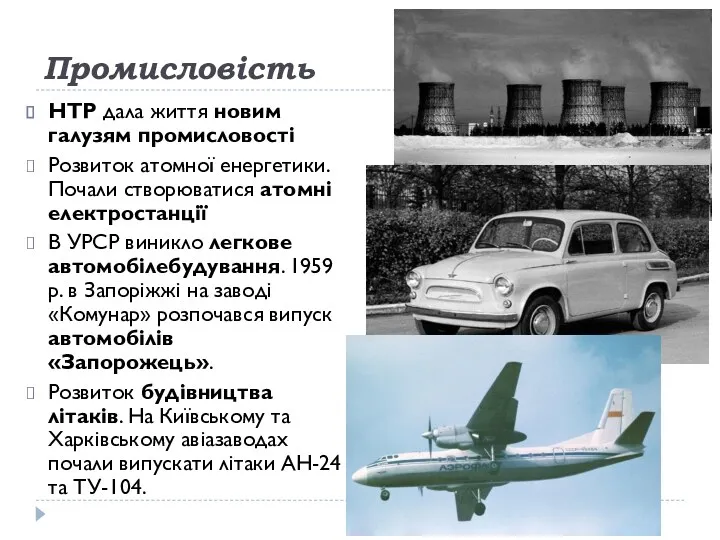 Промисловість

НТР дала життя новим галузям промисловості

Розвиток атомної енергетики. Почали створюватися атомні електростанції

В УРСР виникло легкове автомобілебудування. 1959 р. в Запоріжжі на заводі «Комунар» розпочався випуск автомобілів «Запорожець».

Розвиток будівництва літаків. На Київському та Харківському авіазаводах почали випускати літаки АН-24 та ТУ-104.

АЭРОФЛОТ